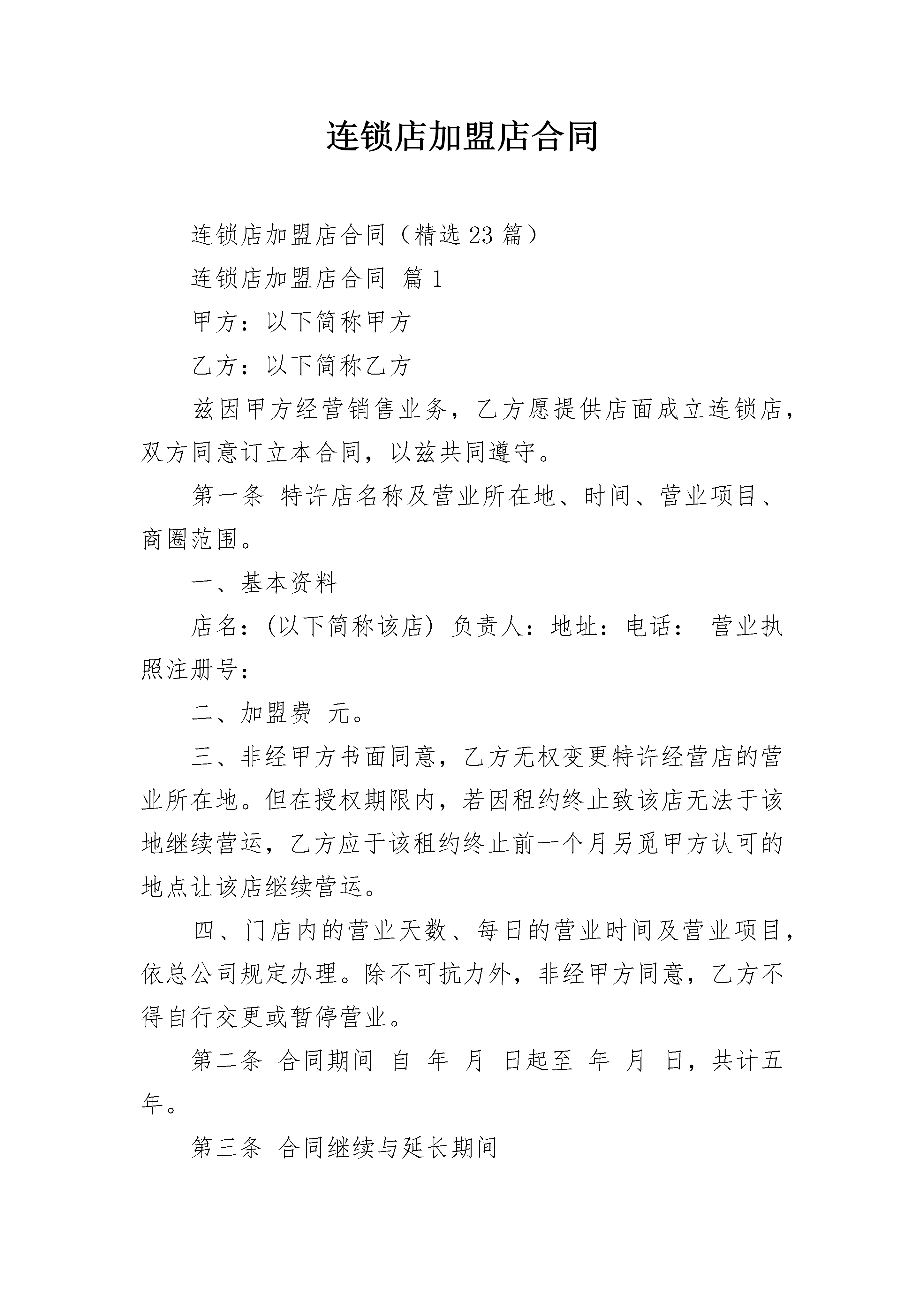 连锁店加盟店合同

连锁店加盟店合同（精选23篇）

连锁店加盟店合同 篇1

甲方：以下简称甲方

乙方：以下简称乙方

兹因甲方经营销售业务，乙方愿提供店面成立连锁店，双方同意订立本合同，以兹共同遵守。

第一条 特许店名称及营业所在地、时间、营业项目、商圈范围。

一、基本资料

店名：(以下简称该店) 负责人：地址：电话： 营业执照注册号：

二、加盟费 元。

三、非经甲方书面同意，乙方无权变更特许经营店的营业所在地。但在授权期限内，若因租约终止致该店无法于该地继续营运，乙方应于该租约终止前一个月另觅甲方认可的地点让该店继续营运。

四、门店内的营业天数、每日的营业时间及营业项目，依总公司规定办理。除不可抗力外，非经甲方同意，乙方不得自行交更或暂停营业。

第二条 合同期间 自 年 月 日起至 年 月 日，共计五年。

第三条 合同继续与延长期间